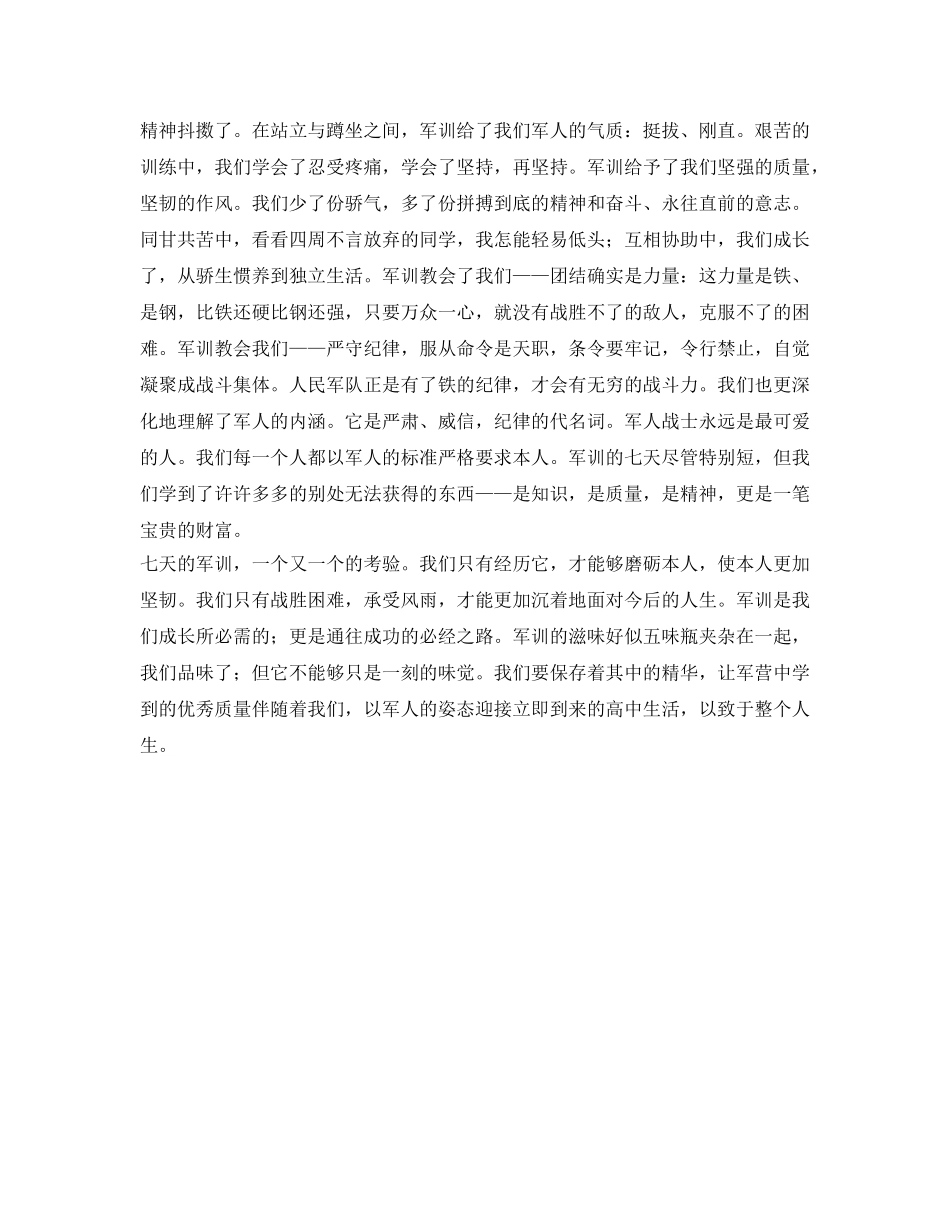 精神抖擞了。在站立与蹲坐之间，军训给了我们军人的气质：挺拔、刚直。艰苦的训练中，我们学会了忍受疼痛，学会了坚持，再坚持。军训给予了我们坚强的质量，坚韧的作风。我们少了份骄气，多了份拼搏到底的精神和奋斗、永往直前的意志。同甘共苦中，看看四周不言放弃的同学，我怎能轻易低头；互相协助中，我们成长了，从骄生惯养到独立生活。军训教会了我们——团结确实是力量：这力量是铁、是钢，比铁还硬比钢还强，只要万众一心，就没有战胜不了的敌人，克服不了的困难。军训教会我们——严守纪律，服从命令是天职，条令要牢记，令行禁止，自觉凝聚成战斗集体。人民军队正是有了铁的纪律，才会有无穷的战斗力。我们也更深化地理解了军人的内涵。它是严肃、威信，纪律的代名词。军人战士永远是最可爱的人。我们每一个人都以军人的标准严格要求本人。军训的七天尽管特别短，但我们学到了许许多多的别处无法获得的东西——是知识，是质量，是精神，更是一笔宝贵的财富。
七天的军训，一个又一个的考验。我们只有经历它，才能够磨砺本人，使本人更加坚韧。我们只有战胜困难，承受风雨，才能更加沉着地面对今后的人生。军训是我们成长所必需的；更是通往成功的必经之路。军训的滋味好似五味瓶夹杂在一起，我们品味了；但它不能够只是一刻的味觉。我们要保存着其中的精华，让军营中学到的优秀质量伴随着我们，以军人的姿态迎接立即到来的高中生活，以致于整个人生。